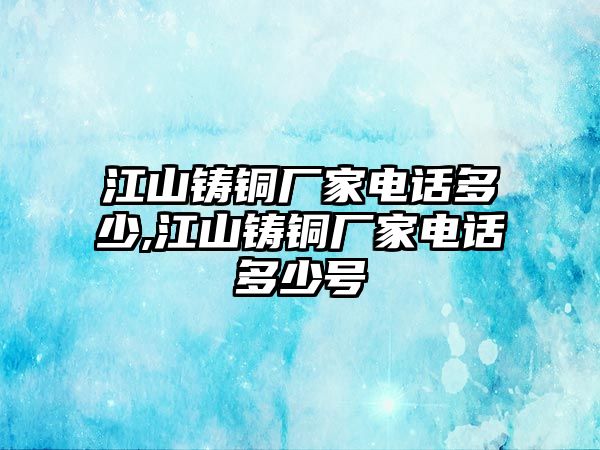 江山铸铜厂家电话多少,江山铸铜厂家电话多少号